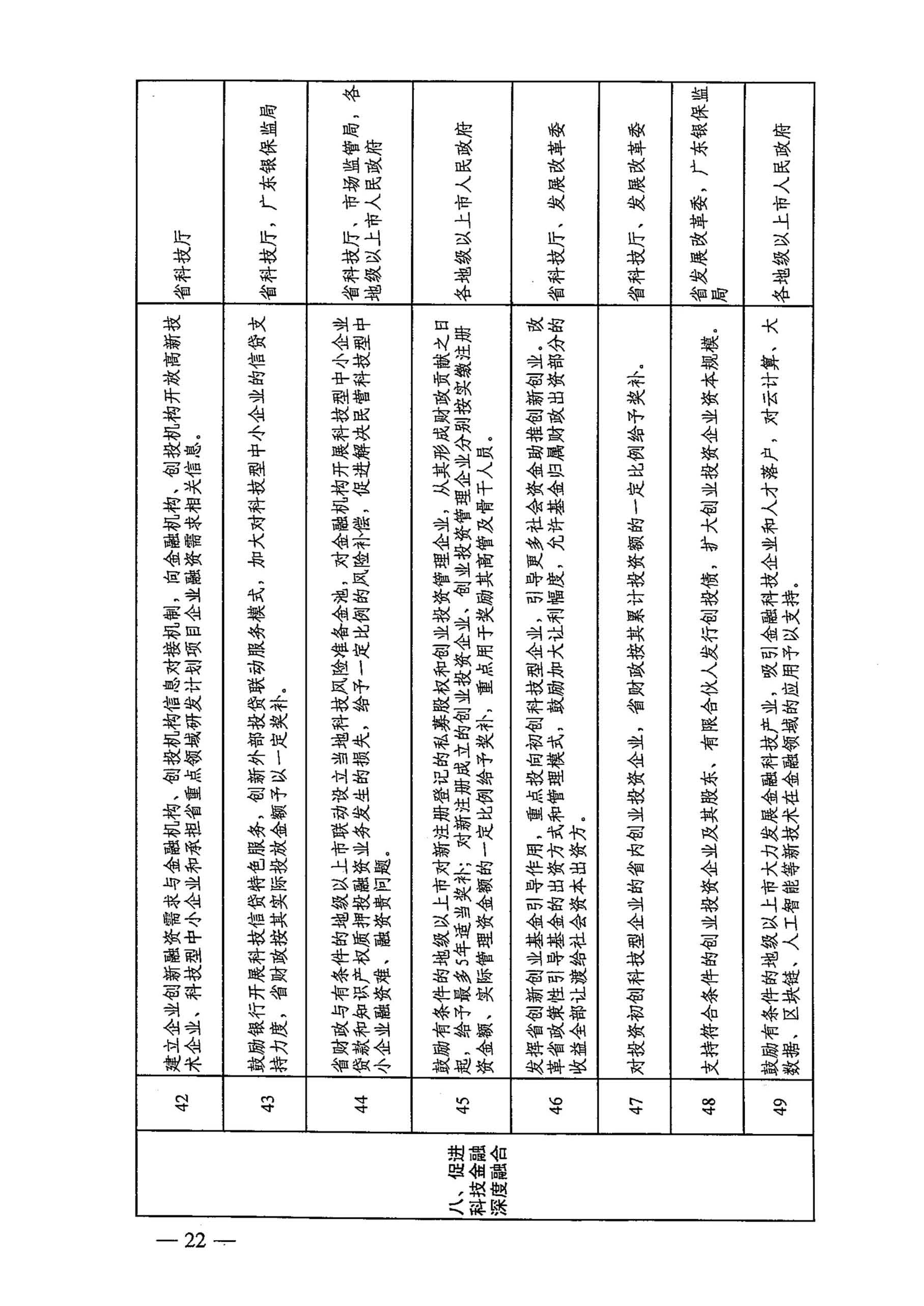 | 八、促进科技金融深度融合 | 42 | 建立企业创新融资需求与金融机构、创投机构信息对接机制，向金融机构、创投机构开放高新技术企业、科技型中小企业和承担省重点领域研发计划项目企业融资需求相关信息。 | 省科技厅 |
|---|---|---|---|
| | 43 | 鼓励银行开展科技信贷特色服务，创新外部投贷联动服务模式，加大对科技型中小企业的信贷支持力度，省财政按其实际投放金额予以一定奖补。 | 省科技厅，广东银保监局 |
| | 44 | 省财政与有条件的地级以上市联动设立当地科技风险准备金池，对金融机构开展科技型中小企业贷款和知识产权质押投融资业务发生的损失，给予一定比例的风险补偿，促进解决民营科技型中小企业融资难、融资贵问题。 | 省科技厅、市场监管局，各地级以上市人民政府 |
| | 45 | 鼓励有条件的地级以上市对新注册登记的私募股权和创业投资管理企业，从其形成财政贡献之日起，给予最多5年适当奖补；对新注册成立的创业投资企业、创业投资管理企业分别按实缴注册资金额、实际管理资金额的一定比例给予奖补，重点用于奖励其高管及骨干人员。 | 各地级以上市人民政府 |
| | 46 | 发挥省创新创业基金引导作用，重点投向初创科技型企业，引导更多社会资金助推创新创业。改革省政策性引导基金的出资方式和管理模式，鼓励加大让利幅度，允许基金归属财政出资部分的收益全部让渡给社会资本出资方。 | 省科技厅、发展改革委 |
| | 47 | 对投资初创科技型企业的省内创业投资企业，省财政按其累计投资额的一定比例给予奖补。 | 省科技厅、发展改革委 |
| | 48 | 支持符合条件的创业投资企业及其股东、有限合伙人发行创投债，扩大创业投资企业资本规模。 | 省发展改革委，广东银保监局 |
| | 49 | 鼓励有条件的地级以上市大力发展金融科技产业，吸引金融科技企业和人才落户，对云计算、大数据、区块链、人工智能等新技术在金融领域的应用予以支持。 | 各地级以上市人民政府 |

— 22 —